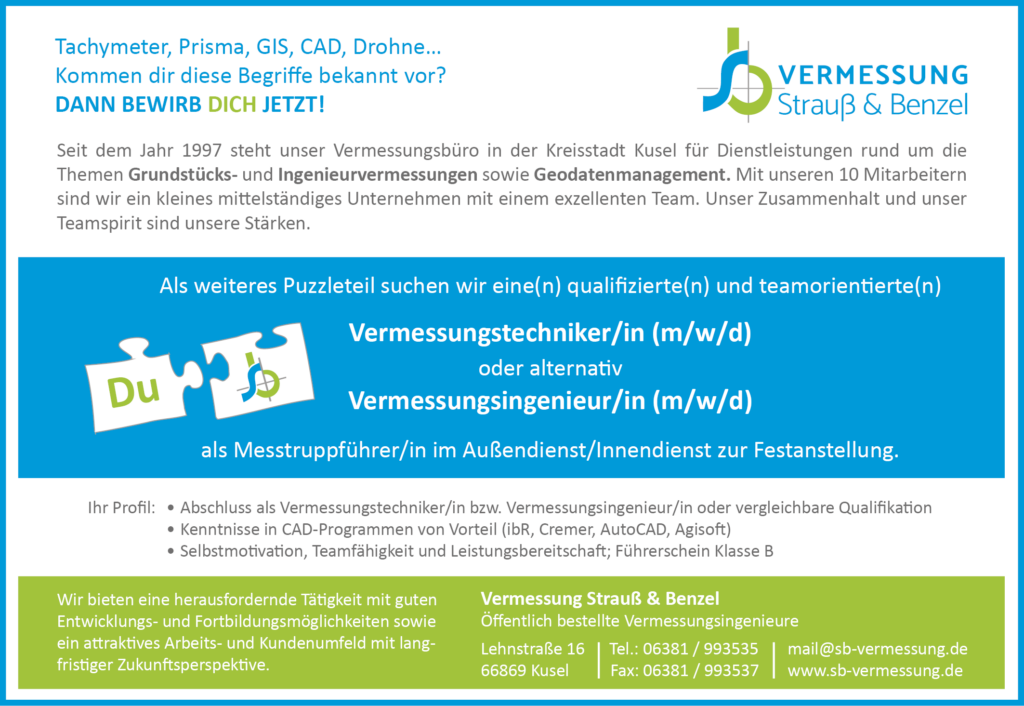 Tachymeter, Prisma, GIS, CAD, Drohne...
Kommen dir diese Begriffe bekannt vor?
DANN BEWIRB DICH JETZT!

VERMESSUNG
Strauß & Benzel

Seit dem Jahr 1997 steht unser Vermessungsbüro in der Kreisstadt Kusel für Dienstleistungen rund um die Themen Grundstücks- und Ingenieurvermessungen sowie Geodatenmanagement. Mit unseren 10 Mitarbeitern sind wir ein kleines mittelständiges Unternehmen mit einem exzellenten Team. Unser Zusammenhalt und unser Teamspirit sind unsere Stärken.

Als weiteres Puzzleteil suchen wir eine(n) qualifizierte(n) und teamorientierte(n)

Du

Vermessungstechniker/in (m/w/d)
oder alternativ
Vermessungsingenieur/in (m/w/d)

als Messtruppführer/in im Außendienst/Innendienst zur Festanstellung.

Ihr Profil:
• Abschluss als Vermessungstechniker/in bzw. Vermessungsingenieur/in oder vergleichbare Qualifikation
• Kenntnisse in CAD-Programmen von Vorteil (ibR, Cremer, AutoCAD, Agisoft)
• Selbstmotivation, Teamfähigkeit und Leistungsbereitschaft; Führerschein Klasse B

Wir bieten eine herausfordernde Tätigkeit mit guten Entwicklungs- und Fortbildungsmöglichkeiten sowie ein attraktives Arbeits- und Kundenumfeld mit langfristiger Zukunftsperspektive.

Vermessung Strauß & Benzel
Öffentlich bestellte Vermessungsingenieure

Lehnstraße 16
66869 Kusel

Tel.: 06381 / 993535
Fax: 06381 / 993537

mail@sb-vermessung.de
www.sb-vermessung.de